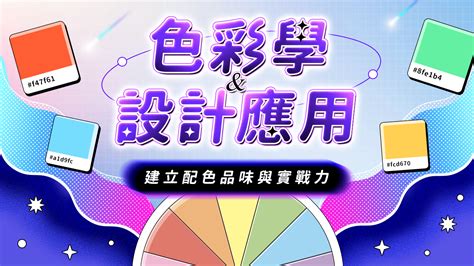 #f47f61

#8fe1b4

色彩學
&
設計應用

#a1d9fc

#fcd670

建立配色品味與實戰力